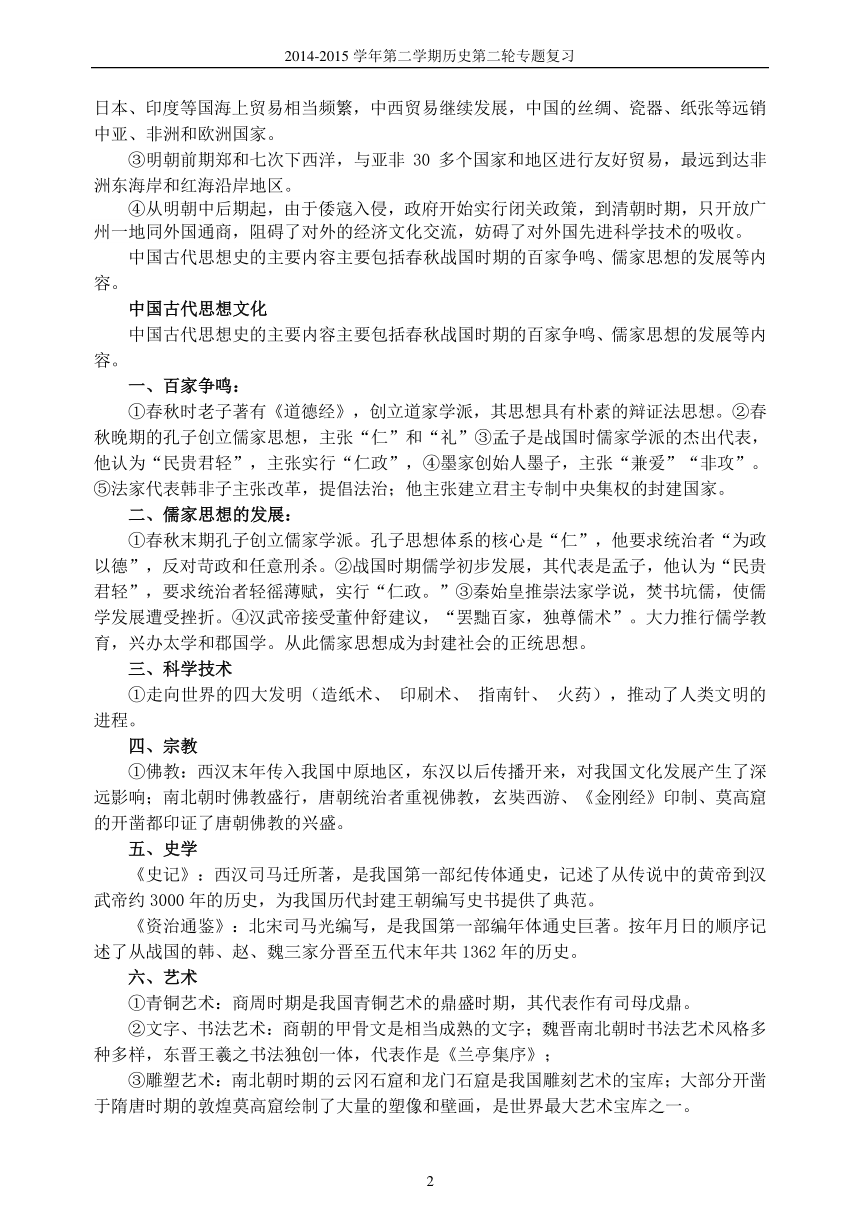 2014-2015 学年第二学期历史第二轮专题复习

日本、印度等国海上贸易相当频繁，中西贸易继续发展，中国的丝绸、瓷器、纸张等远销中亚、非洲和欧洲国家。

③明朝前期郑和七次下西洋，与亚非 30 多个国家和地区进行友好贸易，最远到达非洲东海岸和红海沿岸地区。

④从明朝中后期起，由于倭寇入侵，政府开始实行闭关政策，到清朝时期，只开放广州一地同外国通商，阻碍了对外的经济文化交流，妨碍了对外国先进科学技术的吸收。

中国古代思想史的主要内容主要包括春秋战国时期的百家争鸣、儒家思想的发展等内容。

中国古代思想文化

中国古代思想史的主要内容主要包括春秋战国时期的百家争鸣、儒家思想的发展等内容。

一、百家争鸣：

①春秋时老子著有《道德经》，创立道家学派，其思想具有朴素的辩证法思想。②春秋晚期的孔子创立儒家思想，主张“仁”和“礼”③孟子是战国时儒家学派的杰出代表，他认为“民贵君轻”，主张实行“仁政”，④墨家创始人墨子，主张“兼爱”“非攻”。⑤法家代表韩非子主张改革，提倡法治；他主张建立君主专制中央集权的封建国家。

二、儒家思想的发展：

①春秋末期孔子创立儒家学派。孔子思想体系的核心是“仁”，他要求统治者“为政以德”，反对苛政和任意刑杀。②战国时期儒学初步发展，其代表是孟子，他认为“民贵君轻”，要求统治者轻徭薄赋，实行“仁政。”③秦始皇推崇法家学说，焚书坑儒，使儒学发展遭受挫折。④汉武帝接受董仲舒建议，“罢黜百家，独尊儒术”。大力推行儒学教育，兴办太学和郡国学。从此儒家思想成为封建社会的正统思想。

三、科学技术

①走向世界的四大发明（造纸术、 印刷术、 指南针、 火药），推动了人类文明的进程。

四、宗教

①佛教：西汉末年传入我国中原地区，东汉以后传播开来，对我国文化发展产生了深远影响；南北朝时佛教盛行，唐朝统治者重视佛教，玄奘西游、《金刚经》印制、莫高窟的开凿都印证了唐朝佛教的兴盛。

五、史学

《史记》：西汉司马迁所著，是我国第一部纪传体通史，记述了从传说中的黄帝到汉武帝约 3000 年的历史，为我国历代封建王朝编写史书提供了典范。

《资治通鉴》：北宋司马光编写，是我国第一部编年体通史巨著。按年月日的顺序记述了从战国的韩、赵、魏三家分晋至五代末年共 1362 年的历史。

六、艺术

①青铜艺术：商周时期是我国青铜艺术的鼎盛时期，其代表作有司母戊鼎。

②文字、书法艺术：商朝的甲骨文是相当成熟的文字；魏晋南北朝时书法艺术风格多种多样，东晋王羲之书法独创一体，代表作是《兰亭集序》；

③雕塑艺术：南北朝时期的云冈石窟和龙门石窟是我国雕刻艺术的宝库；大部分开凿于隋唐时期的敦煌莫高窟绘制了大量的塑像和壁画，是世界最大艺术宝库之一。

2